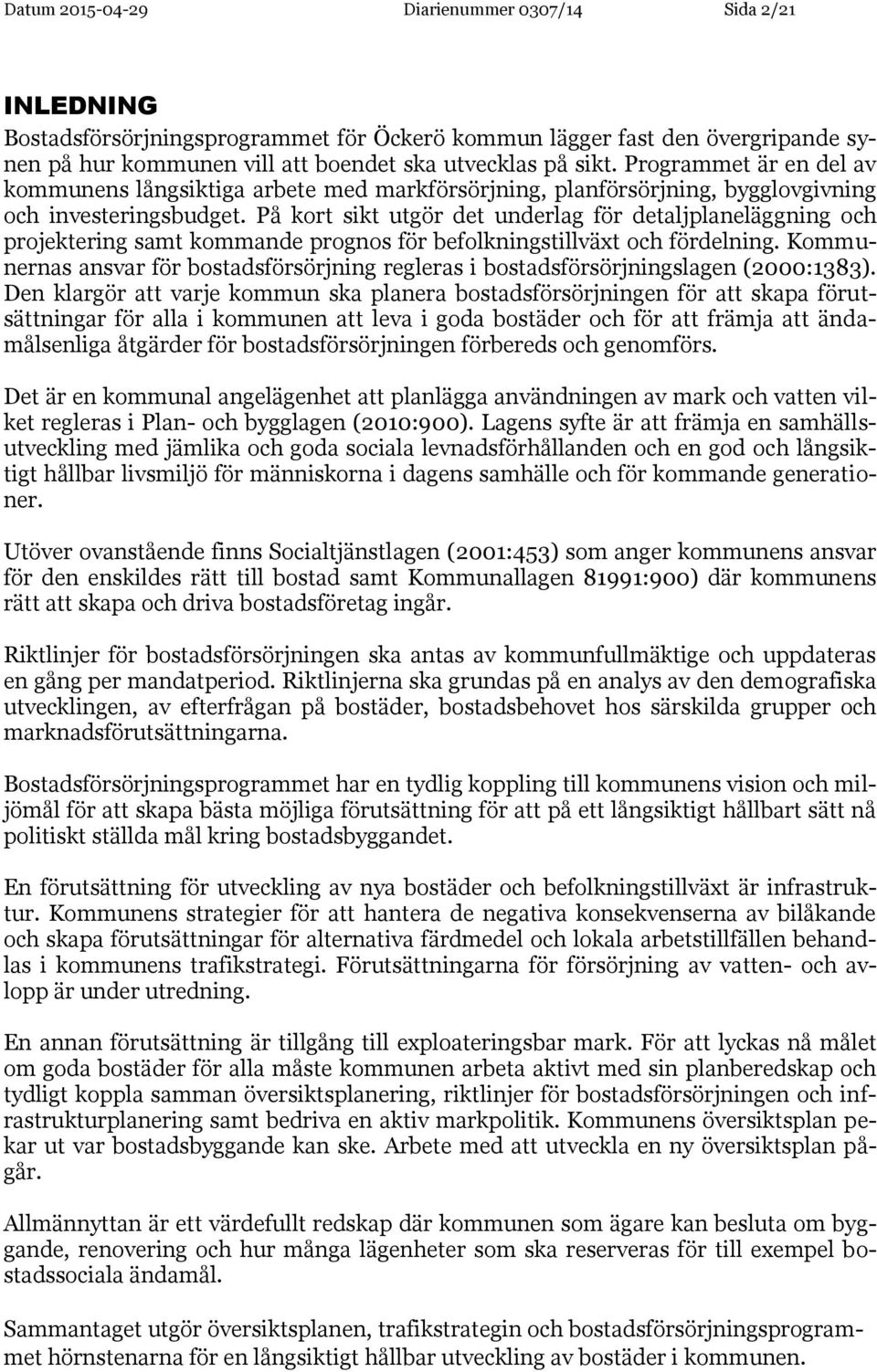 Datum 2015-04-29 Diarienummer 0307/14 Sida 2/21

INLEDNING

Bostadsförsörjningsprogrammet för Öckerö kommun lägger fast den övergripande synen på hur kommunen vill att boendet ska utvecklas på sikt. Programmet är en del av kommunens långsiktiga arbete med markförsörjning, planförsörjning, bygglovgivning och investeringsbudget. På kort sikt utgör det underlag för detaljplaneläggning och projektering samt kommande prognos för befolkningstillväxt och fördelning. Kommunernas ansvar för bostadsförsörjning regleras i bostadsförsörjningslagen (2000:1383). Den klargör att varje kommun ska planera bostadsförsörjningen för att skapa förutsättningar för alla i kommunen att leva i goda bostäder och för att främja att ändamålsenliga åtgärder för bostadsförsörjningen förbereds och genomförs.

Det är en kommunal angelägenhet att planlägga användningen av mark och vatten vilket regleras i Plan- och bygglagen (2010:900). Lagens syfte är att främja en samhällsutveckling med jämlika och goda sociala levnadsförhållanden och en god och långsiktigt hållbar livsmiljö för människorna i dagens samhälle och för kommande generationer.

Utöver ovanstående finns Socialtjänstlagen (2001:453) som anger kommunens ansvar för den enskildes rätt till bostad samt Kommunallagen 81991:900) där kommunens rätt att skapa och driva bostadsföretag ingår.

Riktlinjer för bostadsförsörjningen ska antas av kommunfullmäktige och uppdateras en gång per mandatperiod. Riktlinjerna ska grundas på en analys av den demografiska utvecklingen, av efterfrågan på bostäder, bostadsbehovet hos särskilda grupper och marknadsförutsättningarna.

Bostadsförsörjningsprogrammet har en tydlig koppling till kommunens vision och miljömål för att skapa bästa möjliga förutsättning för att på ett långsiktigt hållbart sätt nå politiskt ställda mål kring bostadsbyggandet.

En förutsättning för utveckling av nya bostäder och befolkningstillväxt är infrastruktur. Kommunens strategier för att hantera de negativa konsekvenserna av bilåkande och skapa förutsättningar för alternativa färdmedel och lokala arbetstillfällen behandlas i kommunens trafikstrategi. Förutsättningarna för försörjning av vatten- och avlopp är under utredning.

En annan förutsättning är tillgång till exploateringsbar mark. För att lyckas nå målet om goda bostäder för alla måste kommunen arbeta aktivt med sin planberedskap och tydligt koppla samman översiktsplanering, riktlinjer för bostadsförsörjningen och infrastrukturplanering samt bedriva en aktiv markpolitik. Kommunens översiktsplan pekar ut var bostadsbyggande kan ske. Arbete med att utveckla en ny översiktsplan pågår.

Allmännyttan är ett värdefullt redskap där kommunen som ägare kan besluta om byggande, renovering och hur många lägenheter som ska reserveras för till exempel bostadssociala ändamål.

Sammantaget utgör översiktsplanen, trafikstrategin och bostadsförsörjningsprogrammet hörnstenarna för en långsiktigt hållbar utveckling av bostäder i kommunen.